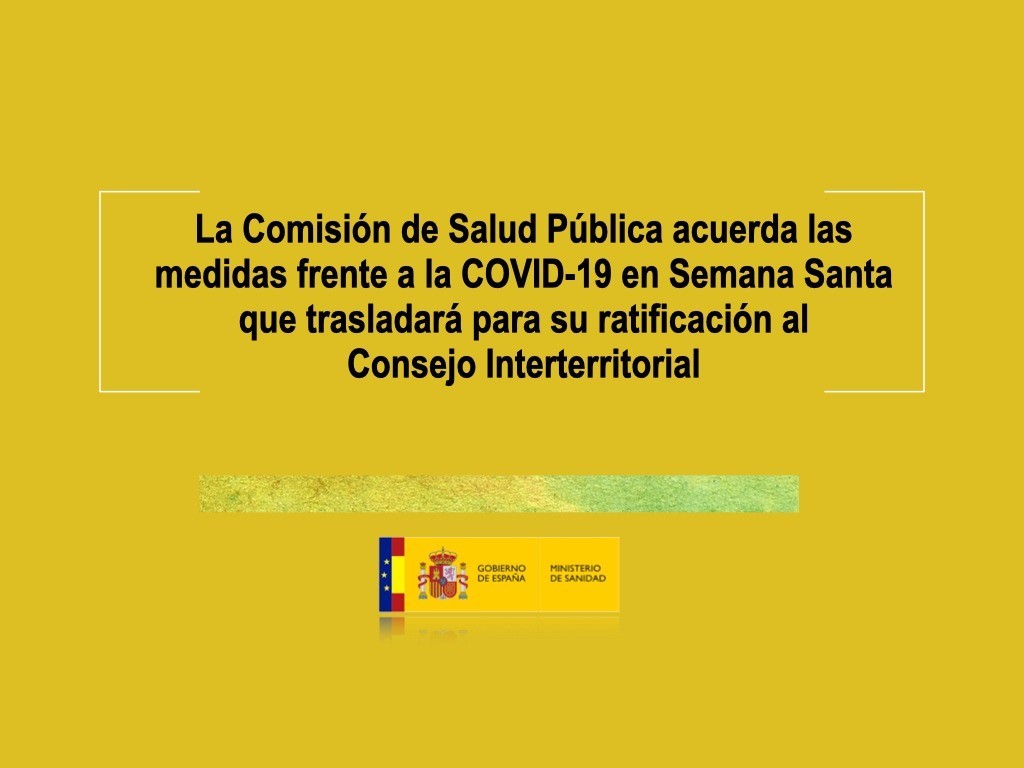 La Comisión de Salud Pública acuerda las medidas frente a la COVID-19 en Semana Santa que trasladará para su ratificación al Consejo Interterritorial

GOBIERNO DE ESPAÑA

MINISTERIO DE SANIDAD